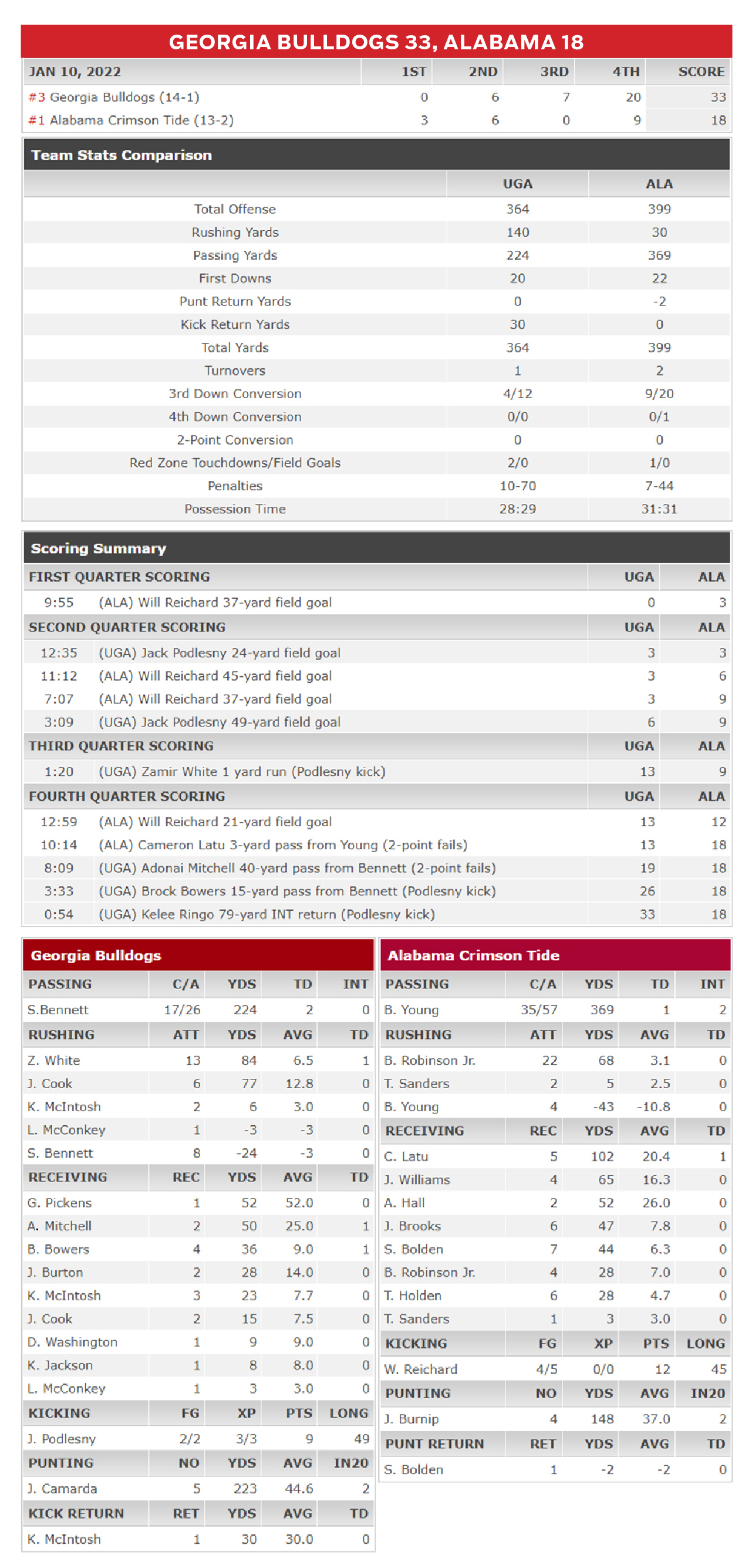 GEORGIA BULLDOGS 33, ALABAMA 18

| JAN 10, 2022 | 1ST | 2ND | 3RD | 4TH | SCORE |
|---|---|---|---|---|---|
| #3 Georgia Bulldogs (14-1) | 0 | 6 | 7 | 20 | 33 |
| #1 Alabama Crimson Tide (13-2) | 3 | 6 | 0 | 9 | 18 |

Team Stats Comparison

| | UGA | ALA |
|---|---|---|
| Total Offense | 364 | 399 |
| Rushing Yards | 140 | 30 |
| Passing Yards | 224 | 369 |
| First Downs | 20 | 22 |
| Punt Return Yards | 0 | -2 |
| Kick Return Yards | 30 | 0 |
| Total Yards | 364 | 399 |
| Turnovers | 1 | 2 |
| 3rd Down Conversion | 4/12 | 9/20 |
| 4th Down Conversion | 0/0 | 0/1 |
| 2-Point Conversion | 0 | 0 |
| Red Zone Touchdowns/Field Goals | 2/0 | 1/0 |
| Penalties | 10-70 | 7-44 |
| Possession Time | 28:29 | 31:31 |

Scoring Summary

| FIRST QUARTER SCORING | | UGA | ALA |
|---|---|---|---|
| 9:55 | (ALA) Will Reichard 37-yard field goal | 0 | 3 |
| SECOND QUARTER SCORING | | UGA | ALA |
| 12:35 | (UGA) Jack Podlesny 24-yard field goal | 3 | 3 |
| 11:12 | (ALA) Will Reichard 45-yard field goal | 3 | 6 |
| 7:07 | (ALA) Will Reichard 37-yard field goal | 3 | 9 |
| 3:09 | (UGA) Jack Podlesny 49-yard field goal | 6 | 9 |
| THIRD QUARTER SCORING | | UGA | ALA |
| 1:20 | (UGA) Zamir White 1 yard run (Podlesny kick) | 13 | 9 |
| FOURTH QUARTER SCORING | | UGA | ALA |
| 12:59 | (ALA) Will Reichard 21-yard field goal | 13 | 12 |
| 10:14 | (ALA) Cameron Latu 3-yard pass from Young (2-point fails) | 13 | 18 |
| 8:09 | (UGA) Adonai Mitchell 40-yard pass from Bennett (2-point fails) | 19 | 18 |
| 3:33 | (UGA) Brock Bowers 15-yard pass from Bennett (Podlesny kick) | 26 | 18 |
| 0:54 | (UGA) Kelee Ringo 79-yard INT return (Podlesny kick) | 33 | 18 |

Georgia Bulldogs

| PASSING | C/A | YDS | TD | INT |
|---|---|---|---|---|
| S.Bennett | 17/26 | 224 | 2 | 0 |
| RUSHING | ATT | YDS | AVG | TD |
| Z. White | 13 | 84 | 6.5 | 1 |
| J. Cook | 6 | 77 | 12.8 | 0 |
| K. McIntosh | 2 | 6 | 3.0 | 0 |
| L. McConkey | 1 | -3 | -3 | 0 |
| S. Bennett | 8 | -24 | -3 | 0 |
| RECEIVING | REC | YDS | AVG | TD |
| G. Pickens | 1 | 52 | 52.0 | 0 |
| A. Mitchell | 2 | 50 | 25.0 | 1 |
| B. Bowers | 4 | 36 | 9.0 | 1 |
| J. Burton | 2 | 28 | 14.0 | 0 |
| K. McIntosh | 3 | 23 | 7.7 | 0 |
| J. Cook | 2 | 15 | 7.5 | 0 |
| D. Washington | 1 | 9 | 9.0 | 0 |
| K. Jackson | 1 | 8 | 8.0 | 0 |
| L. McConkey | 1 | 3 | 3.0 | 0 |
| KICKING | FG | XP | PTS | LONG |
| J. Podlesny | 2/2 | 3/3 | 9 | 49 |
| PUNTING | NO | YDS | AVG | IN20 |
| J. Camarda | 5 | 223 | 44.6 | 2 |
| KICK RETURN | RET | YDS | AVG | TD |
| K. McIntosh | 1 | 30 | 30.0 | 0 |

Alabama Crimson Tide

| PASSING | C/A | YDS | TD | INT |
|---|---|---|---|---|
| B. Young | 35/57 | 369 | 1 | 2 |
| RUSHING | ATT | YDS | AVG | TD |
| B. Robinson Jr. | 22 | 68 | 3.1 | 0 |
| T. Sanders | 2 | 5 | 2.5 | 0 |
| B. Young | 4 | -43 | -10.8 | 0 |
| RECEIVING | REC | YDS | AVG | TD |
| C. Latu | 5 | 102 | 20.4 | 1 |
| J. Williams | 4 | 65 | 16.3 | 0 |
| A. Hall | 2 | 52 | 26.0 | 0 |
| J. Brooks | 6 | 47 | 7.8 | 0 |
| S. Bolden | 7 | 44 | 6.3 | 0 |
| B. Robinson Jr. | 4 | 28 | 7.0 | 0 |
| T. Holden | 6 | 28 | 4.7 | 0 |
| T. Sanders | 1 | 3 | 3.0 | 0 |
| KICKING | FG | XP | PTS | LONG |
| W. Reichard | 4/5 | 0/0 | 12 | 45 |
| PUNTING | NO | YDS | AVG | IN20 |
| J. Burnip | 4 | 148 | 37.0 | 2 |
| PUNT RETURN | RET | YDS | AVG | TD |
| S. Bolden | 1 | -2 | -2 | 0 |